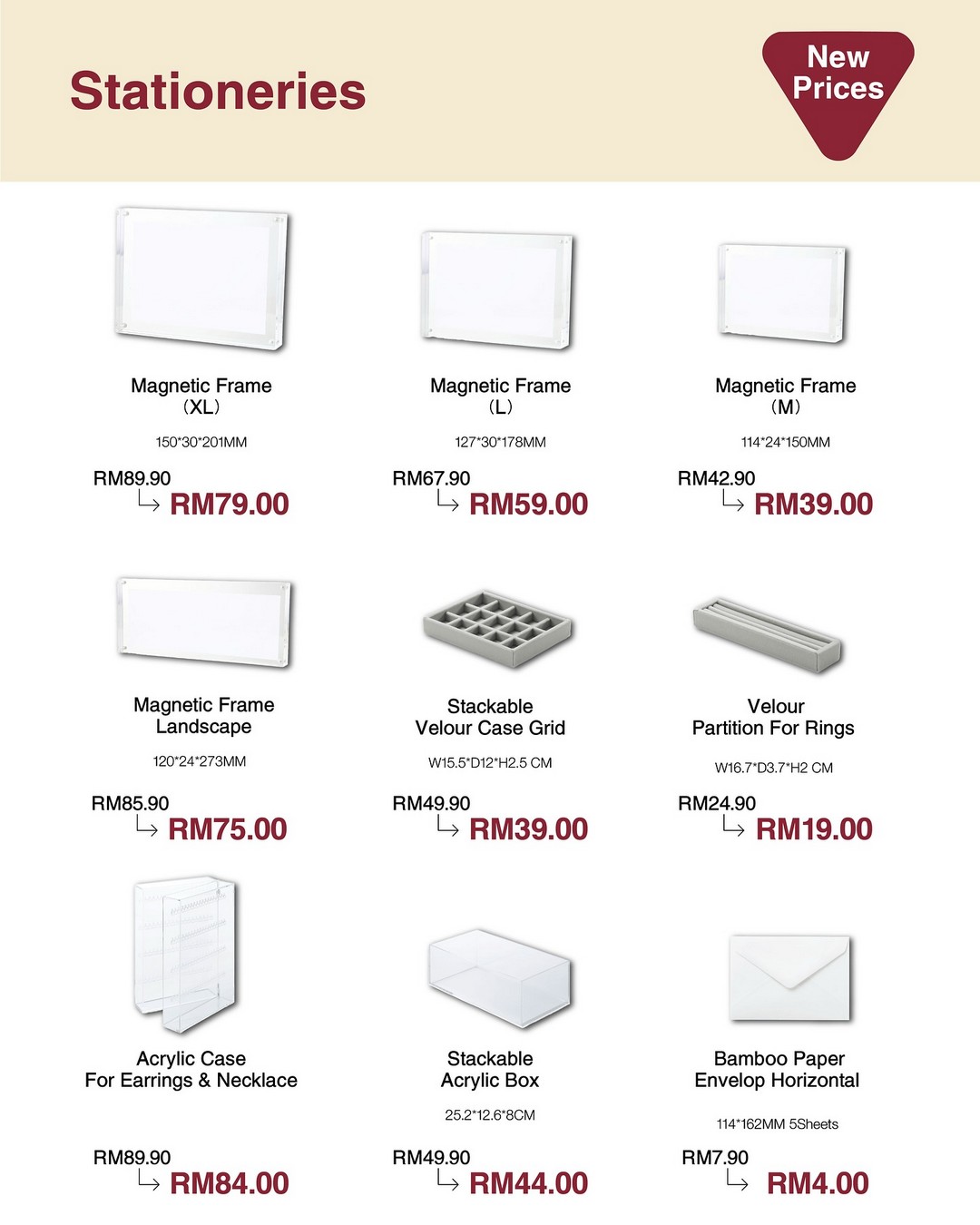 Stationeries

New Prices

Magnetic Frame
（XL）
150*30*201MM
RM89.90
RM79.00

Magnetic Frame
（L）
127*30*178MM
RM67.90
RM59.00

Magnetic Frame
（M）
114*24*150MM
RM42.90
RM39.00

Magnetic Frame
Landscape
120*24*273MM
RM85.90
RM75.00

Stackable
Velour Case Grid
W15.5*D12*H2.5 CM
RM49.90
RM39.00

Velour
Partition For Rings
W16.7*D3.7*H2 CM
RM24.90
RM19.00

Acrylic Case
For Earrings & Necklace
RM89.90
RM84.00

Stackable
Acrylic Box
25.2*12.6*8CM
RM49.90
RM44.00

Bamboo Paper
Envelop Horizontal
114*162MM 5Sheets
RM7.90
RM4.00